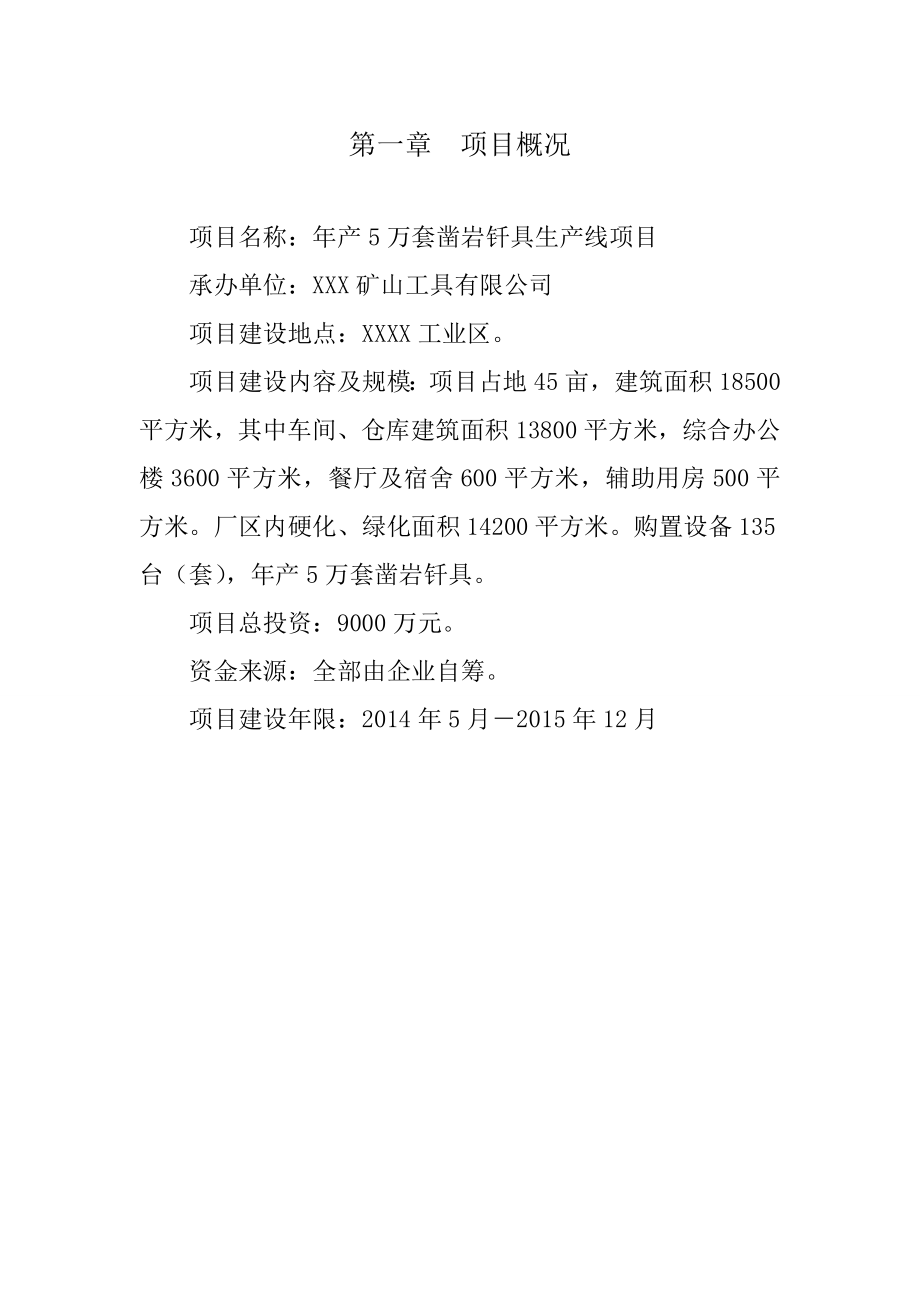 第一章　项目概况

项目名称：年产 5 万套凿岩钎具生产线项目

承办单位：XXX 矿山工具有限公司

项目建设地点：XXXX 工业区。

项目建设内容及规模：项目占地 45 亩，建筑面积 18500 平方米，其中车间、仓库建筑面积 13800 平方米，综合办公楼 3600 平方米，餐厅及宿舍 600 平方米，辅助用房 500 平方米。厂区内硬化、绿化面积 14200 平方米。购置设备 135 台（套），年产 5 万套凿岩钎具。

项目总投资：9000 万元。

资金来源：全部由企业自筹。

项目建设年限：2014 年 5 月－2015 年 12 月